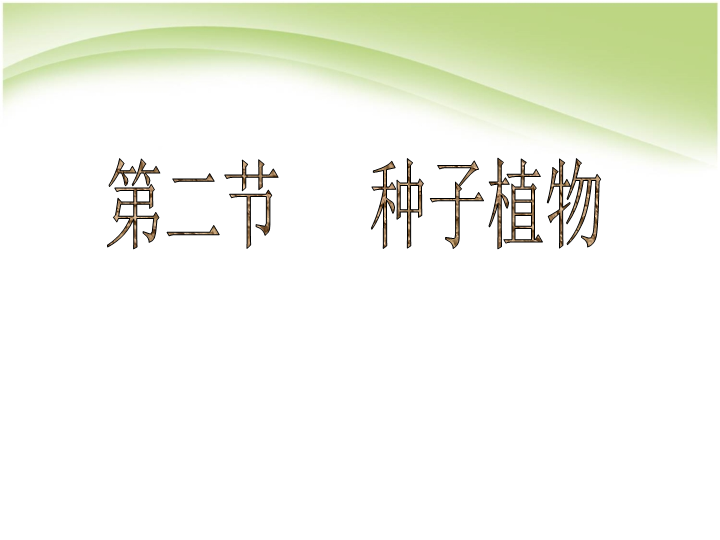 第二节　　种子植物